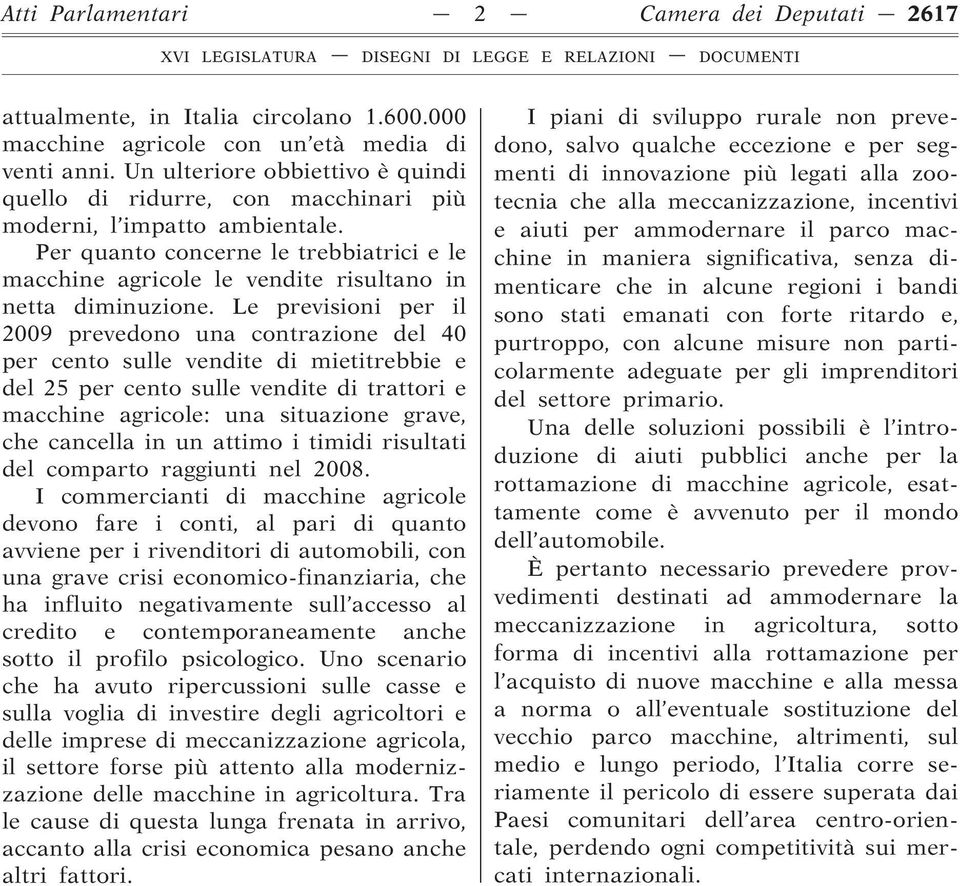 Atti Parlamentari — 2 — Camera dei Deputati — 2617

XVI LEGISLATURA — DISEGNI DI LEGGE E RELAZIONI — DOCUMENTI

attualmente, in Italia circolano 1.600.000 macchine agricole con un'età media di venti anni. Un ulteriore obbiettivo è quindi quello di ridurre, con macchinari più moderni, l'impatto ambientale.

Per quanto concerne le trebbiatrici e le macchine agricole le vendite risultano in netta diminuzione. Le previsioni per il 2009 prevedono una contrazione del 40 per cento sulle vendite di mietitrebbie e del 25 per cento sulle vendite di trattori e macchine agricole: una situazione grave, che cancella in un attimo i timidi risultati del comparto raggiunti nel 2008.

I commercianti di macchine agricole devono fare i conti, al pari di quanto avviene per i rivenditori di automobili, con una grave crisi economico-finanziaria, che ha influito negativamente sull'accesso al credito e contemporaneamente anche sotto il profilo psicologico. Uno scenario che ha avuto ripercussioni sulle casse e sulla voglia di investire degli agricoltori e delle imprese di meccanizzazione agricola, il settore forse più attento alla modernizzazione delle macchine in agricoltura. Tra le cause di questa lunga frenata in arrivo, accanto alla crisi economica pesano anche altri fattori.

I piani di sviluppo rurale non prevedono, salvo qualche eccezione e per segmenti di innovazione più legati alla zootecnia che alla meccanizzazione, incentivi e aiuti per ammodernare il parco macchine in maniera significativa, senza dimenticare che in alcune regioni i bandi sono stati emanati con forte ritardo e, purtroppo, con alcune misure non particolarmente adeguate per gli imprenditori del settore primario.

Una delle soluzioni possibili è l'introduzione di aiuti pubblici anche per la rottamazione di macchine agricole, esattamente come è avvenuto per il mondo dell'automobile.

È pertanto necessario prevedere provvedimenti destinati ad ammodernare la meccanizzazione in agricoltura, sotto forma di incentivi alla rottamazione per l'acquisto di nuove macchine e alla messa a norma o all'eventuale sostituzione del vecchio parco macchine, altrimenti, sul medio e lungo periodo, l'Italia corre seriamente il pericolo di essere superata dai Paesi comunitari dell'area centro-orientale, perdendo ogni competitività sui mercati internazionali.